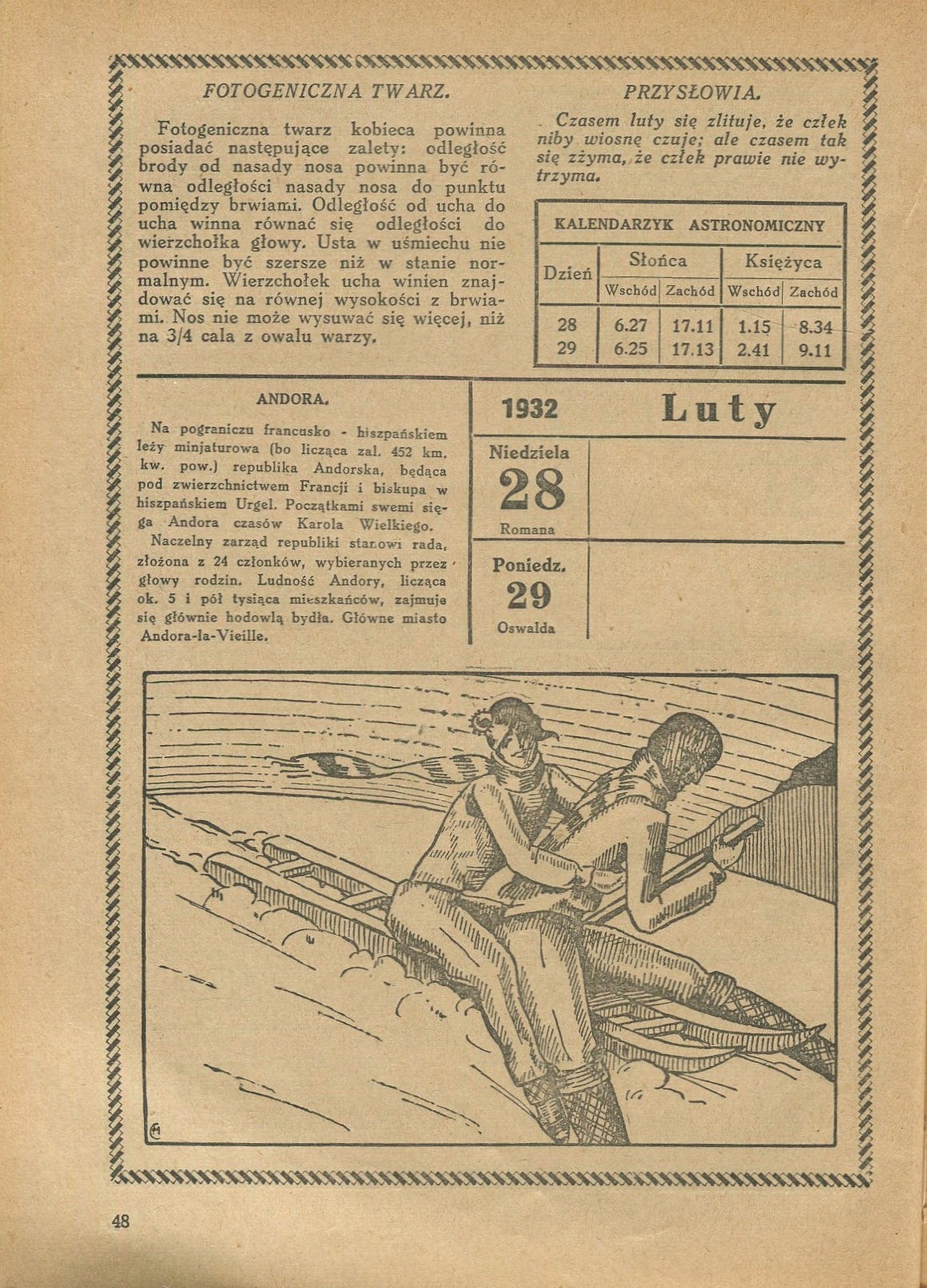 FOTOGENICZNA TWARZ.

Fotogeniczna twarz kobieca powinna posiadać następujące zalety: odległość brody od nasady nosa powinna być równa odległości nasady nosa do punktu pomiędzy brwiami. Odległość od ucha do ucha winna równać się odległości do wierzchołka głowy. Usta w uśmiechu nie powinne być szersze niż w stanie normalnym. Wierzchołek ucha winien znajdować się na równej wysokości z brwiami. Nos nie może wysuwać się więcej, niż na 3/4 cala z owalu warzy.

PRZYSŁOWIA.

Czasem luty się zlituje, że człek niby wiosnę czuje; ale czasem tak się zżyma, że człek prawie nie wytrzyma.

KALENDARZYK ASTRONOMICZNY

| Dzień | Słońca Wschód | Słońca Zachód | Księżyca Wschód | Księżyca Zachód |
|---|---|---|---|---|
| 28 | 6.27 | 17.11 | 1.15 | 8.34 |
| 29 | 6.25 | 17.13 | 2.41 | 9.11 |

ANDORA.

Na pograniczu francusko - hiszpańskiem leży minjaturowa (bo licząca zal. 452 km. kw. pow.) republika Andorska, będąca pod zwierzchnictwem Francji i biskupa w hiszpańskiem Urgel. Początkami swemi sięga Andora czasów Karola Wielkiego.

Naczelny zarząd republiki stanowi rada, złożona z 24 członków, wybieranych przez głowy rodzin. Ludność Andory, licząca ok. 5 i pół tysiąca mieszkańców, zajmuje się głównie hodowlą bydła. Główne miasto Andora-la-Vieille.

1932 Luty

Niedziela
28
Romana

Poniedz.
29
Oswalda

48